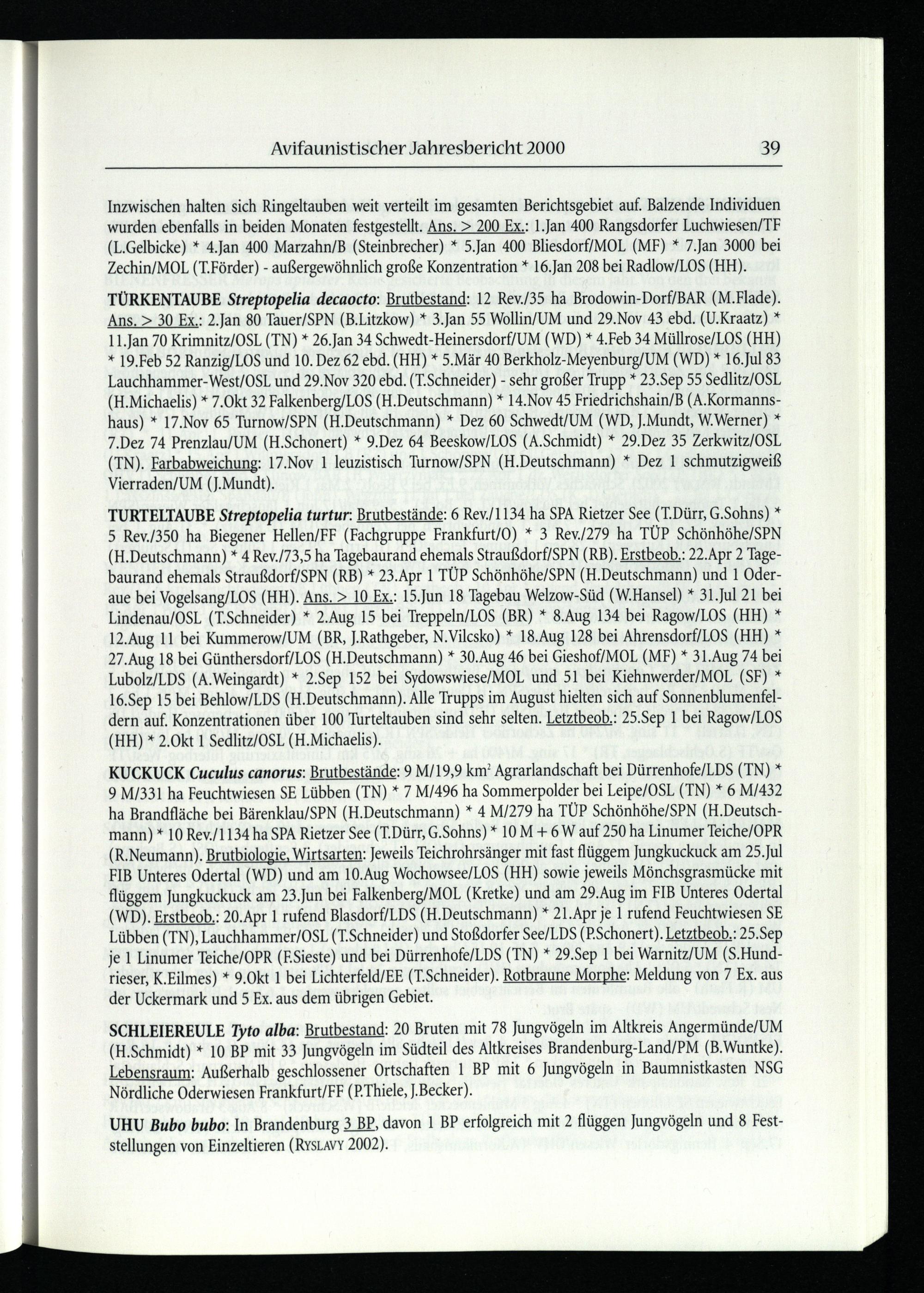 Avifaunistischer Jahresbericht 2000 39

Inzwischen halten sich Ringeltauben weit verteilt im gesamten Berichtsgebiet auf. Balzende Individuen wurden ebenfalls in beiden Monaten festgestellt. Ans. > 200 Ex.: 1.Jan 400 Rangsdorfer Luchwiesen/TF (L.Gelbicke) * 4.Jan 400 Marzahn/B (Steinbrecher) * 5.Jan 400 Bliesdorf/MOL (MF) * 7.Jan 3000 bei Zechin/MOL (T.Förder) - außergewöhnlich große Konzentration * 16.Jan 208 bei Radlow/LOS (HH).

TÜRKENTAUBE Streptopelia decaocto: Brutbestand: 12 Rev./35 ha Brodowin-Dorf/BAR (M.Flade). Ans. > 30 Ex.: 2.Jan 80 Tauer/SPN (B.Litzkow) * 3.Jan 55 Wollin/UM und 29.Nov 43 ebd. (U.Kraatz) * 11.Jan 70 Krimnitz/OSL (TN) * 26.Jan 34 Schwedt-Heinersdorf/UM (WD) * 4.Feb 34 Müllrose/LOS (HH) * 19.Feb 52 Ranzig/LOS und 10. Dez 62 ebd. (HH) * 5.Mär 40 Berkholz-Meyenburg/UM (WD) * 16.Jul 83 Lauchhammer-West/OSL und 29.Nov 320 ebd. (T.Schneider) - sehr großer Trupp * 23.Sep 55 Sedlitz/OSL (H.Michaelis) * 7.Okt 32 Falkenberg/LOS (H.Deutschmann) * 14.Nov 45 Friedrichshain/B (A.Kormannshaus) * 17.Nov 65 Turnow/SPN (H.Deutschmann) * Dez 60 Schwedt/UM (WD, J.Mundt, W.Werner) * 7.Dez 74 Prenzlau/UM (H.Schonert) * 9.Dez 64 Beeskow/LOS (A.Schmidt) * 29.Dez 35 Zerkwitz/OSL (TN). Farbabweichung: 17.Nov 1 leuzistisch Turnow/SPN (H.Deutschmann) * Dez 1 schmutzigweiß Vierraden/UM (J.Mundt).

TURTELTAUBE Streptopelia turtur: Brutbestände: 6 Rev./1134 ha SPA Rietzer See (T.Dürr, G.Sohns) * 5 Rev./350 ha Biegener Hellen/FF (Fachgruppe Frankfurt/O) * 3 Rev./279 ha TÜP Schönhöhe/SPN (H.Deutschmann) * 4 Rev./73,5 ha Tagebaurand ehemals Straußdorf/SPN (RB). Erstbeob.: 22.Apr 2 Tagebaurand ehemals Straußdorf/SPN (RB) * 23.Apr 1 TÜP Schönhöhe/SPN (H.Deutschmann) und 1 Oderaue bei Vogelsang/LOS (HH). Ans. > 10 Ex.: 15.Jun 18 Tagebau Welzow-Süd (W.Hansel) * 31.Jul 21 bei Lindenau/OSL (T.Schneider) * 2.Aug 15 bei Treppeln/LOS (BR) * 8.Aug 134 bei Ragow/LOS (HH) * 12.Aug 11 bei Kummerow/UM (BR, J.Rathgeber, N.Vilcsko) * 18.Aug 128 bei Ahrensdorf/LOS (HH) * 27.Aug 18 bei Günthersdorf/LOS (H.Deutschmann) * 30.Aug 46 bei Gieshof/MOL (MF) * 31.Aug 74 bei Lubolz/LDS (A.Weingardt) * 2.Sep 152 bei Sydowswiese/MOL und 51 bei Kiehnwerder/MOL (SF) * 16.Sep 15 bei Behlow/LDS (H.Deutschmann). Alle Trupps im August hielten sich auf Sonnenblumenfeldern auf. Konzentrationen über 100 Turteltauben sind sehr selten. Letztbeob.: 25.Sep 1 bei Ragow/LOS (HH) * 2.Okt 1 Sedlitz/OSL (H.Michaelis).

KUCKUCK Cuculus canorus: Brutbestände: 9 M/19,9 km$^2$ Agrarlandschaft bei Dürrenhofe/LDS (TN) * 9 M/331 ha Feuchtwiesen SE Lübben (TN) * 7 M/496 ha Sommerpolder bei Leipe/OSL (TN) * 6 M/432 ha Brandfläche bei Bärenklau/SPN (H.Deutschmann) * 4 M/279 ha TÜP Schönhöhe/SPN (H.Deutschmann) * 10 Rev./1134 ha SPA Rietzer See (T.Dürr, G.Sohns) * 10 M + 6 W auf 250 ha Linumer Teiche/OPR (R.Neumann). Brutbiologie, Wirtsarten: Jeweils Teichrohrsänger mit fast flüggem Jungkuckuck am 25.Jul FIB Unteres Odertal (WD) und am 10.Aug Wochowsee/LOS (HH) sowie jeweils Mönchsgrasmücke mit flüggem Jungkuckuck am 23.Jun bei Falkenberg/MOL (Kretke) und am 29.Aug im FIB Unteres Odertal (WD). Erstbeob.: 20.Apr 1 rufend Blasdorf/LDS (H.Deutschmann) * 21.Apr je 1 rufend Feuchtwiesen SE Lübben (TN), Lauchhammer/OSL (T.Schneider) und Stoßdorfer See/LDS (P.Schonert). Letztbeob.: 25.Sep je 1 Linumer Teiche/OPR (F.Sieste) und bei Dürrenhofe/LDS (TN) * 29.Sep 1 bei Warnitz/UM (S.Hundrieser, K.Eilmes) * 9.Okt 1 bei Lichterfeld/EE (T.Schneider). Rotbraune Morphe: Meldung von 7 Ex. aus der Uckermark und 5 Ex. aus dem übrigen Gebiet.

SCHLEIEREULE Tyto alba: Brutbestand: 20 Bruten mit 78 Jungvögeln im Altkreis Angermünde/UM (H.Schmidt) * 10 BP mit 33 Jungvögeln im Südteil des Altkreises Brandenburg-Land/PM (B.Wuntke). Lebensraum: Außerhalb geschlossener Ortschaften 1 BP mit 6 Jungvögeln in Baumnistkasten NSG Nördliche Oderwiesen Frankfurt/FF (P.Thiele, J.Becker).

UHU Bubo bubo: In Brandenburg 3 BP, davon 1 BP erfolgreich mit 2 flüggen Jungvögeln und 8 Feststellungen von Einzeltieren (RYSLAVY 2002).